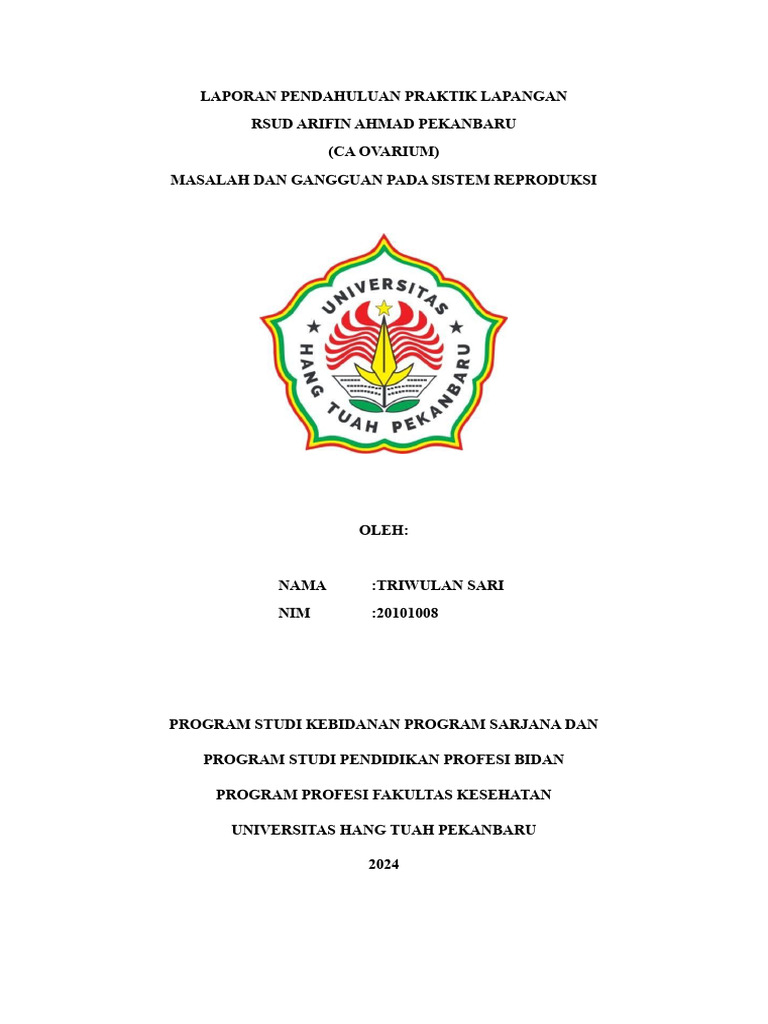 LAPORAN PENDAHULUAN PRAKTIK LAPANGAN
RSUD ARIFIN AHMAD PEKANBARU
(CA OVARIUM)
MASALAH DAN GANGGUAN PADA SISTEM REPRODUKSI

UNIVERSITAS
HANG TUAH PEKANBARU

OLEH:

NAMA :TRIWULAN SARI
NIM :20101008

PROGRAM STUDI KEBIDANAN PROGRAM SARJANA DAN
PROGRAM STUDI PENDIDIKAN PROFESI BIDAN
PROGRAM PROFESI FAKULTAS KESEHATAN
UNIVERSITAS HANG TUAH PEKANBARU
2024